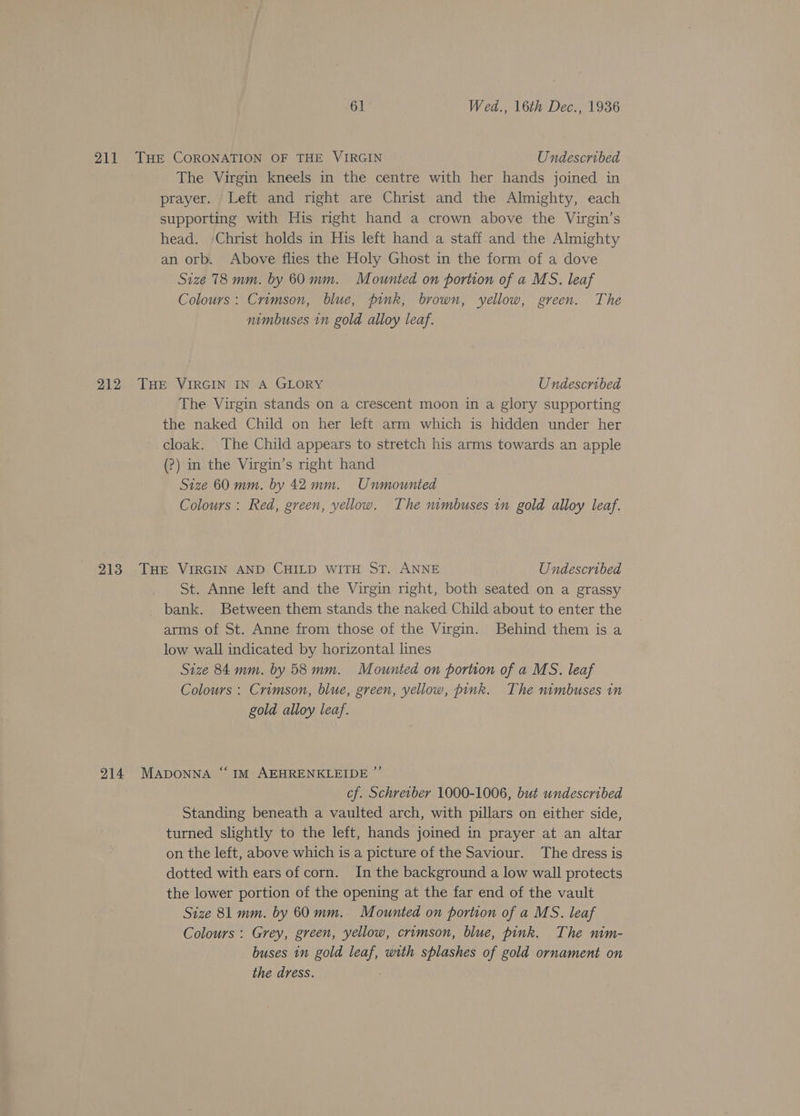 61 Wed., 16th Dec., 1936

211 THE CORONATION OF THE VIRGIN Undescribed
The Virgin kneels in the centre with her hands joined in prayer. Left and right are Christ and the Almighty, each supporting with His right hand a crown above the Virgin's head. Christ holds in His left hand a staff and the Almighty an orb. Above flies the Holy Ghost in the form of a dove
Size 78 mm. by 60 mm. Mounted on portion of a MS. leaf
Colours: Crimson, blue, pink, brown, yellow, green. The nimbuses in gold alloy leaf.

212 THE VIRGIN IN A GLORY Undescribed
The Virgin stands on a crescent moon in a glory supporting the naked Child on her left arm which is hidden under her cloak. The Child appears to stretch his arms towards an apple (?) in the Virgin's right hand
Size 60 mm. by 42 mm. Unmounted
Colours: Red, green, yellow. The nimbuses in gold alloy leaf.

213 THE VIRGIN AND CHILD WITH ST. ANNE Undescribed
St. Anne left and the Virgin right, both seated on a grassy bank. Between them stands the naked Child about to enter the arms of St. Anne from those of the Virgin. Behind them is a low wall indicated by horizontal lines
Size 84 mm. by 58 mm. Mounted on portion of a MS. leaf
Colours: Crimson, blue, green, yellow, pink. The nimbuses in gold alloy leaf.

214 MADONNA "IM AEHRENKLEIDE"
cf. Schreiber 1000-1006, but undescribed
Standing beneath a vaulted arch, with pillars on either side, turned slightly to the left, hands joined in prayer at an altar on the left, above which is a picture of the Saviour. The dress is dotted with ears of corn. In the background a low wall protects the lower portion of the opening at the far end of the vault
Size 81 mm. by 60 mm. Mounted on portion of a MS. leaf
Colours: Grey, green, yellow, crimson, blue, pink. The nimbuses in gold leaf, with splashes of gold ornament on the dress.